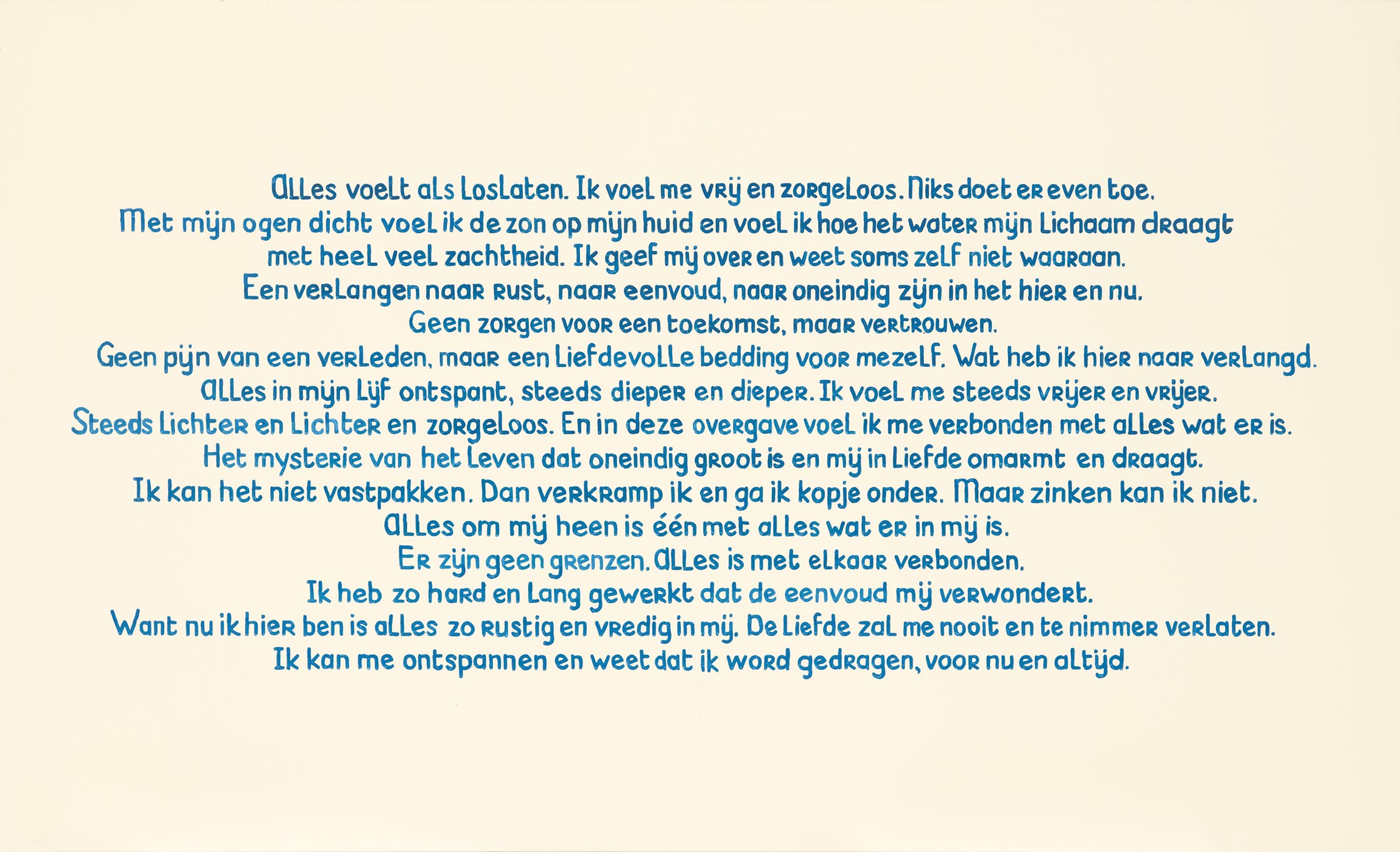 Alles voelt als loslaten. Ik voel me vrij en zorgeloos. Niks doet er even toe.
Met mijn ogen dicht voel ik de zon op mijn huid en voel ik hoe het water mijn lichaam draagt met heel veel zachtheid. Ik geef mij over en weet soms zelf niet waaraan.
Een verlangen naar rust, naar eenvoud, naar oneindig zijn in het hier en nu.
Geen zorgen voor een toekomst, maar vertrouwen.
Geen pijn van een verleden, maar een liefdevolle bedding voor mezelf. Wat heb ik hier naar verlangd.
Alles in mijn lijf ontspant, steeds dieper en dieper. Ik voel me steeds vrijer en vrijer.
Steeds lichter en lichter en zorgeloos. En in deze overgave voel ik me verbonden met alles wat er is.
Het mysterie van het leven dat oneindig groot is en mij in liefde omarmt en draagt.
Ik kan het niet vastpakken. Dan verkramp ik en ga ik kopje onder. Maar zinken kan ik niet.
Alles om mij heen is één met alles wat er in mij is.
Er zijn geen grenzen. Alles is met elkaar verbonden.
Ik heb zo hard en lang gewerkt dat de eenvoud mij verwondert.
Want nu ik hier ben is alles zo rustig en vredig in mij. De liefde zal me nooit en te nimmer verlaten.
Ik kan me ontspannen en weet dat ik word gedragen, voor nu en altijd.